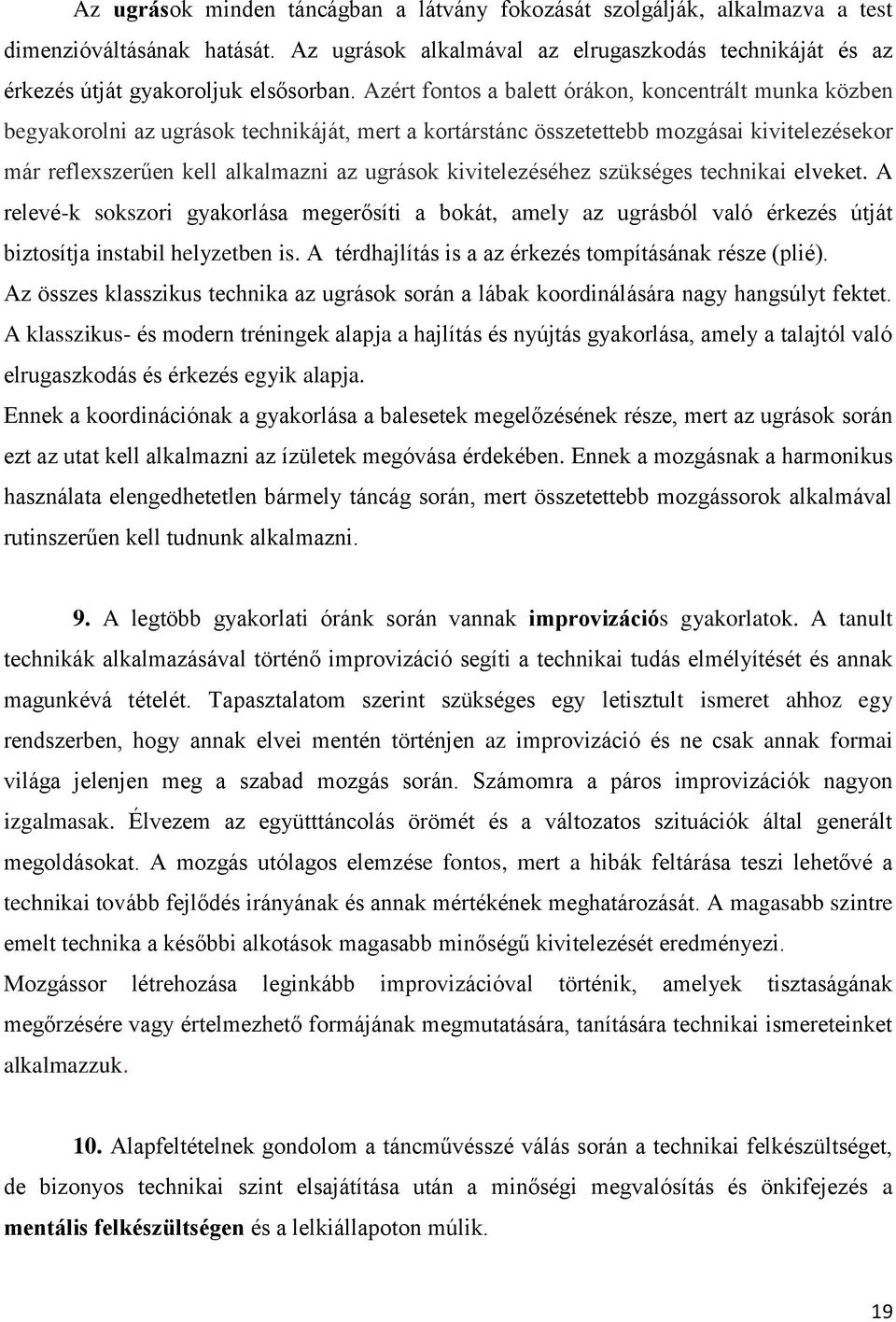 Az ugrások minden táncágban a látvány fokozását szolgálják, alkalmazva a test dimenzióváltásának hatását. Az ugrások alkalmával az elrugaszkodás technikáját és az érkezés útját gyakoroljuk elsősorban. Azért fontos a balett órákon, koncentrált munka közben begyakorolni az ugrások technikáját, mert a kortárstánc összetettebb mozgásai kivitelezésekor már reflexszerűen kell alkalmazni az ugrások kivitelezéséhez szükséges technikai elveket. A relevé-k sokszori gyakorlása megerősíti a bokát, amely az ugrásból való érkezés útját biztosítja instabil helyzetben is. A térdhajlítás is a az érkezés tompításának része (plié).
Az összes klasszikus technika az ugrások során a lábak koordinálására nagy hangsúlyt fektet.
A klasszikus- és modern tréningek alapja a hajlítás és nyújtás gyakorlása, amely a talajtól való elrugaszkodás és érkezés egyik alapja.
Ennek a koordinációnak a gyakorlása a balesetek megelőzésének része, mert az ugrások során ezt az utat kell alkalmazni az ízületek megóvása érdekében. Ennek a mozgásnak a harmonikus használata elengedhetetlen bármely táncág során, mert összetettebb mozgássorok alkalmával rutinszerűen kell tudnunk alkalmazni.

9. A legtöbb gyakorlati óránk során vannak improvizációs gyakorlatok. A tanult technikák alkalmazásával történő improvizáció segíti a technikai tudás elmélyítését és annak magunkévá tételét. Tapasztalatom szerint szükséges egy letisztult ismeret ahhoz egy rendszerben, hogy annak elvei mentén történjen az improvizáció és ne csak annak formai világa jelenjen meg a szabad mozgás során. Számomra a páros improvizációk nagyon izgalmasak. Élvezem az együtttáncolás örömét és a változatos szituációk által generált megoldásokat. A mozgás utólagos elemzése fontos, mert a hibák feltárása teszi lehetővé a technikai tovább fejlődés irányának és annak mértékének meghatározását. A magasabb szintre emelt technika a későbbi alkotások magasabb minőségű kivitelezését eredményezi.
Mozgássor létrehozása leginkább improvizációval történik, amelyek tisztaságának megőrzésére vagy értelmezhető formájának megmutatására, tanítására technikai ismereteinket alkalmazzuk.

10. Alapfeltételnek gondolom a táncművésszé válás során a technikai felkészültséget, de bizonyos technikai szint elsajátítása után a minőségi megvalósítás és önkifejezés a mentális felkészültségen és a lelkiállapoton múlik.

19